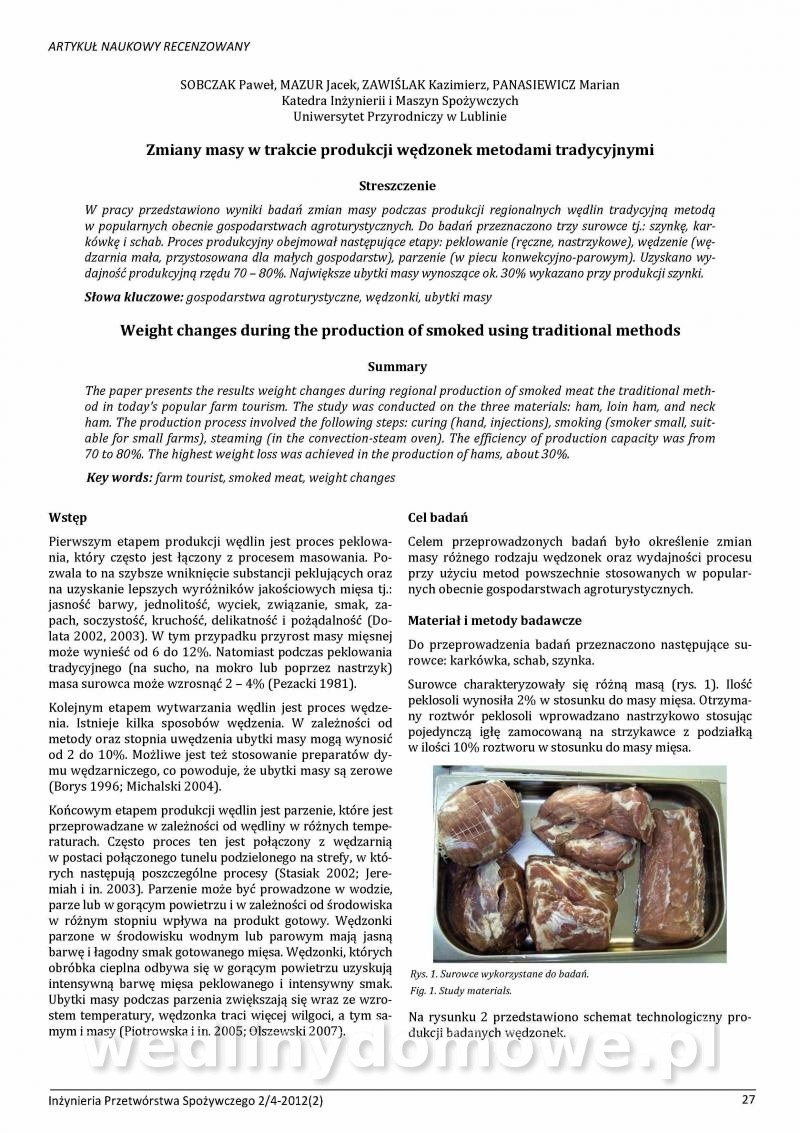 ARTYKUŁ NAUKOWY RECENZOWANY

SOBCZAK Paweł, MAZUR Jacek, ZAWIŚLAK Kazimierz, PANASIEWICZ Marian
Katedra Inżynierii i Maszyn Spożywczych
Uniwersytet Przyrodniczy w Lublinie

Zmiany masy w trakcie produkcji wędzonek metodami tradycyjnymi

Streszczenie

W pracy przedstawiono wyniki badań zmian masy podczas produkcji regionalnych wędlin tradycyjną metodą w popularnych obecnie gospodarstwach agroturystycznych. Do badań przeznaczono trzy surowce tj.: szynkę, karkówkę i schab. Proces produkcyjny obejmował następujące etapy: peklowanie (ręczne, nastrzykowe), wędzenie (wędzarnia mała, przystosowana dla małych gospodarstw), parzenie (w piecu konwekcyjno-parowym). Uzyskano wydajność produkcyjną rzędu 70 – 80%. Największe ubytki masy wynoszące ok. 30% wykazano przy produkcji szynki.

Słowa kluczowe: gospodarstwa agroturystyczne, wędzonki, ubytki masy

Weight changes during the production of smoked using traditional methods

Summary

The paper presents the results weight changes during regional production of smoked meat the traditional method in today's popular farm tourism. The study was conducted on the three materials: ham, loin ham, and neck ham. The production process involved the following steps: curing (hand, injections), smoking (smoker small, suitable for small farms), steaming (in the convection-steam oven). The efficiency of production capacity was from 70 to 80%. The highest weight loss was achieved in the production of hams, about 30%.

Key words: farm tourist, smoked meat, weight changes

Wstęp

Pierwszym etapem produkcji wędlin jest proces peklowania, który często jest łączony z procesem masowania. Pozwala to na szybsze wniknięcie substancji peklujących oraz na uzyskanie lepszych wyróżników jakościowych mięsa tj.: jasność barwy, jednolitość, wyciek, związanie, smak, zapach, soczystość, kruchość, delikatność i pożądalność (Dolata 2002, 2003). W tym przypadku przyrost masy mięsnej może wynieść od 6 do 12%. Natomiast podczas peklowania tradycyjnego (na sucho, na mokro lub poprzez nastrzyk) masa surowca może wzrosnąć 2 – 4% (Pezacki 1981).

Kolejnym etapem wytwarzania wędlin jest proces wędzenia. Istnieje kilka sposobów wędzenia. W zależności od metody oraz stopnia uwędzenia ubytki masy mogą wynosić od 2 do 10%. Możliwe jest też stosowanie preparatów dymu wędzarniczego, co powoduje, że ubytki masy są zerowe (Borys 1996; Michalski 2004).

Końcowym etapem produkcji wędlin jest parzenie, które jest przeprowadzane w zależności od wędliny w różnych temperaturach. Często proces ten jest połączony z wędzarnią w postaci połączonego tunelu podzielonego na strefy, w których następują poszczególne procesy (Stasiak 2002; Jeremiah i in. 2003). Parzenie może być prowadzone w wodzie, parze lub w gorącym powietrzu i w zależności od środowiska w różnym stopniu wpływa na produkt gotowy. Wędzonki parzone w środowisku wodnym lub parowym mają jasną barwę i łagodny smak gotowanego mięsa. Wędzonki, których obróbka cieplna odbywa się w gorącym powietrzu uzyskują intensywną barwę mięsa peklowanego i intensywny smak. Ubytki masy podczas parzenia zwiększają się wraz ze wzrostem temperatury, wędzonka traci więcej wilgoci, a tym samym i masy (Piotrowska i in. 2005; Olszewski 2007).

Cel badań

Celem przeprowadzonych badań było określenie zmian masy różnego rodzaju wędzonek oraz wydajności procesu przy użyciu metod powszechnie stosowanych w popularnych obecnie gospodarstwach agroturystycznych.

Materiał i metody badawcze

Do przeprowadzenia badań przeznaczono następujące surowce: karkówka, schab, szynka.

Surowce charakteryzowały się różną masą (rys. 1). Ilość peklosoli wynosiła 2% w stosunku do masy mięsa. Otrzymany roztwór peklosoli wprowadzano nastrzykowo stosując pojedynczą igłę zamocowaną na strzykawce z podziałką w ilości 10% roztworu w stosunku do masy mięsa.

Rys. 1. Surowce wykorzystane do badań.
Fig. 1. Study materials.

Na rysunku 2 przedstawiono schemat technologiczny produkcji badanych wędzonek.

wedlinydomowe.pl

Inżynieria Przetwórstwa Spożywczego 2/4-2012(2)

27